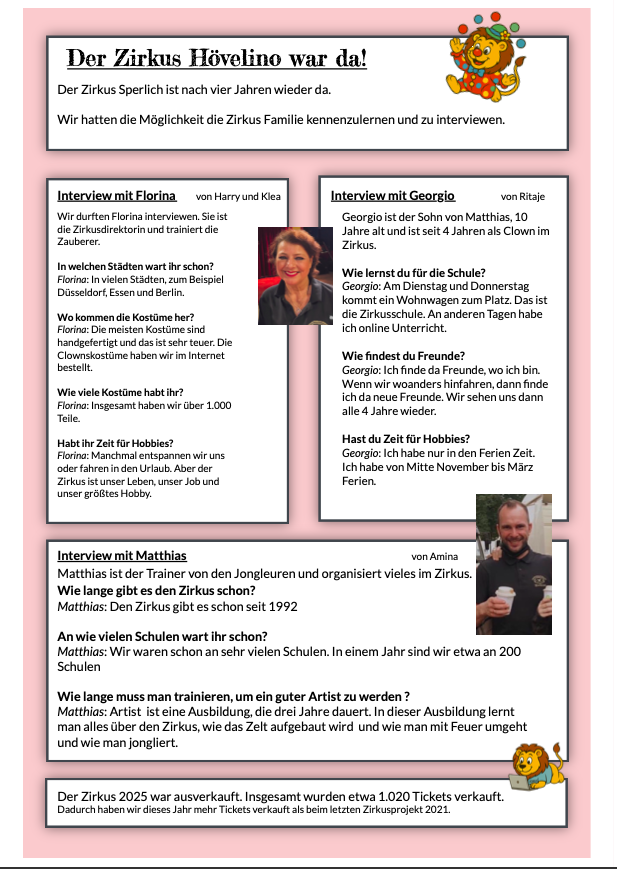 Der Zirkus Hövelino war da!

Der Zirkus Sperlich ist nach vier Jahren wieder da.

Wir hatten die Möglichkeit die Zirkus Familie kennenzulernen und zu interviewen.

Interview mit Florina von Harry und Klea

Wir durften Florina interviewen. Sie ist die Zirkusdirektorin und trainiert die Zauberer.

In welchen Städten wart ihr schon?
Florina: In vielen Städten, zum Beispiel Düsseldorf, Essen und Berlin.

Wo kommen die Kostüme her?
Florina: Die meisten Kostüme sind handgefertigt und das ist sehr teuer. Die Clownskostüme haben wir im Internet bestellt.

Wie viele Kostüme habt ihr?
Florina: Insgesamt haben wir über 1.000 Teile.

Habt ihr Zeit für Hobbies?
Florina: Manchmal entspannen wir uns oder fahren in den Urlaub. Aber der Zirkus ist unser Leben, unser Job und unser größtes Hobby.

Interview mit Georgio von Ritaje

Georgio ist der Sohn von Matthias, 10 Jahre alt und ist seit 4 Jahren als Clown im Zirkus.

Wie lernst du für die Schule?
Georgio: Am Dienstag und Donnerstag kommt ein Wohnwagen zum Platz. Das ist die Zirkusschule. An anderen Tagen habe ich online Unterricht.

Wie findest du Freunde?
Georgio: Ich finde da Freunde, wo ich bin. Wenn wir woanders hinfahren, dann finde ich da neue Freunde. Wir sehen uns dann alle 4 Jahre wieder.

Hast du Zeit für Hobbies?
Georgio: Ich habe nur in den Ferien Zeit. Ich habe von Mitte November bis März Ferien.

Interview mit Matthias von Amina

Matthias ist der Trainer von den Jongleuren und organisiert vieles im Zirkus.
Wie lange gibt es den Zirkus schon?
Matthias: Den Zirkus gibt es schon seit 1992

An wie vielen Schulen wart ihr schon?
Matthias: Wir waren schon an sehr vielen Schulen. In einem Jahr sind wir etwa an 200 Schulen

Wie lange muss man trainieren, um ein guter Artist zu werden ?
Matthias: Artist ist eine Ausbildung, die drei Jahre dauert. In dieser Ausbildung lernt man alles über den Zirkus, wie das Zelt aufgebaut wird und wie man mit Feuer umgeht und wie man jongliert.

Der Zirkus 2025 war ausverkauft. Insgesamt wurden etwa 1.020 Tickets verkauft.
Dadurch haben wir dieses Jahr mehr Tickets verkauft als beim letzten Zirkusprojekt 2021.